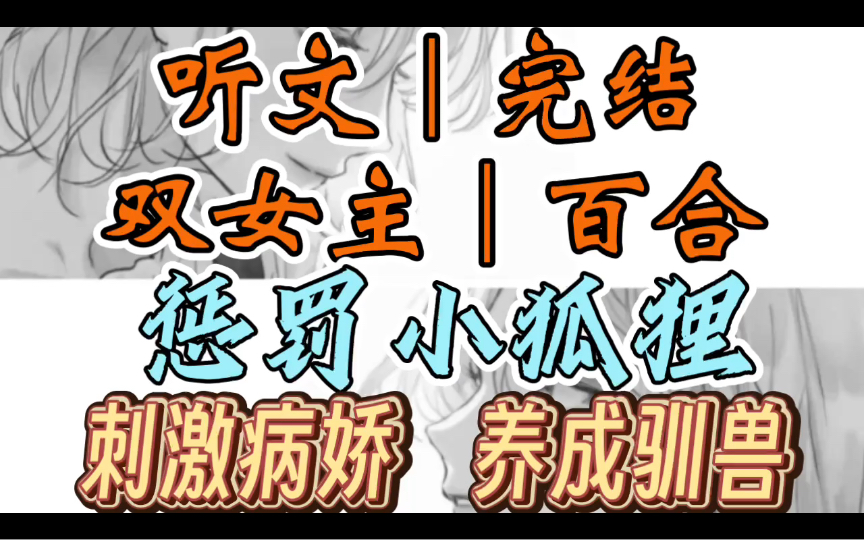 听文｜完结
双女主｜百合
惩罚小狐狸
刺激病娇 养成驯兽